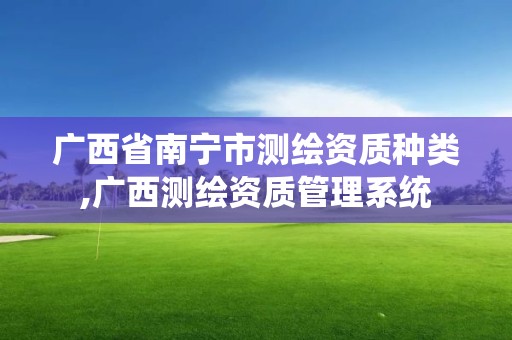 广西省南宁市测绘资质种类,广西测绘资质管理系统